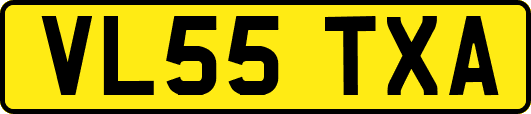 VL55 TXA